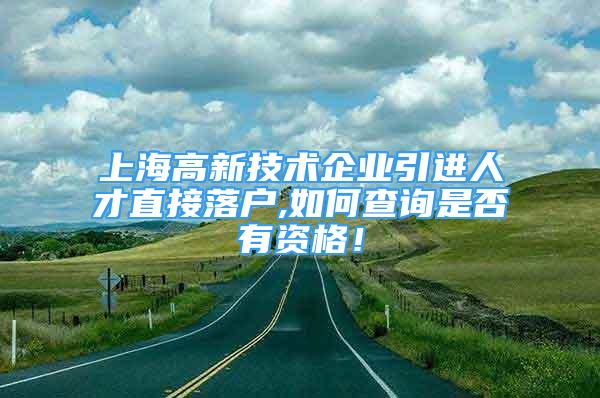 上海高新技术企业引进人才直接落户,如何查询是否有资格！